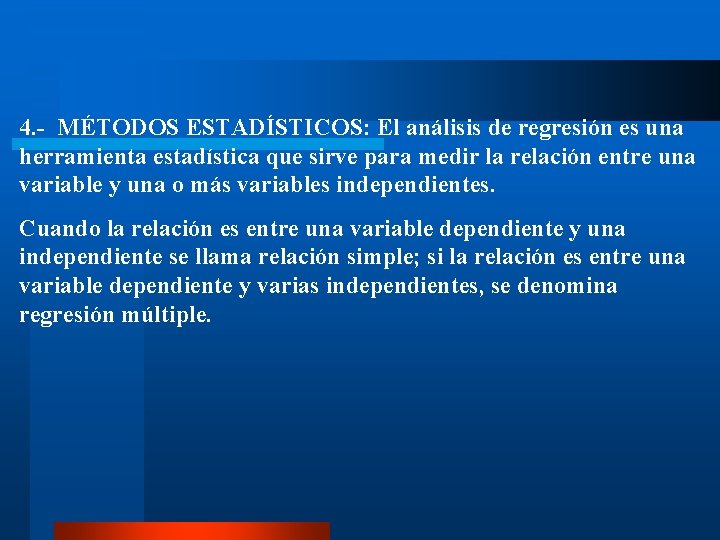 4.- MÉTODOS ESTADÍSTICOS: El análisis de regresión es una herramienta estadística que sirve para medir la relación entre una variable y una o más variables independientes.

Cuando la relación es entre una variable dependiente y una independiente se llama relación simple; si la relación es entre una variable dependiente y varias independientes, se denomina regresión múltiple.